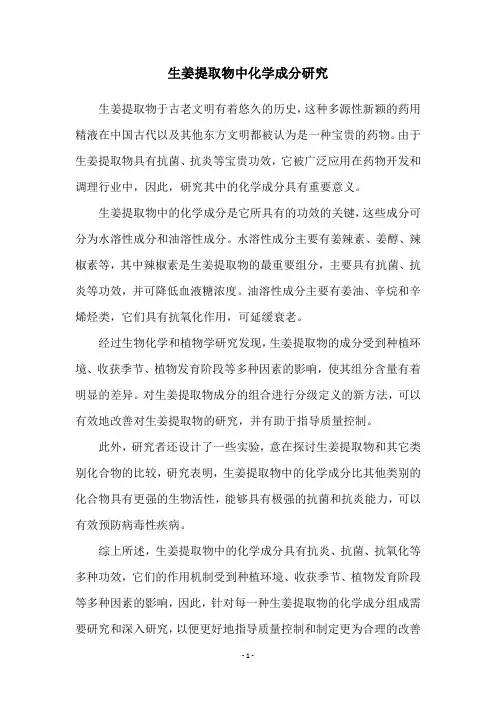 生姜提取物中化学成分研究

生姜提取物于古老文明有着悠久的历史，这种多源性新颖的药用精液在中国古代以及其他东方文明都被认为是一种宝贵的药物。由于生姜提取物具有抗菌、抗炎等宝贵功效，它被广泛应用在药物开发和调理行业中，因此，研究其中的化学成分具有重要意义。

生姜提取物中的化学成分是它所具有的功效的关键，这些成分可分为水溶性成分和油溶性成分。水溶性成分主要有姜辣素、姜醇、辣椒素等，其中辣椒素是生姜提取物的最重要组分，主要具有抗菌、抗炎等功效，并可降低血液糖浓度。油溶性成分主要有姜油、辛烷和辛烯烃类，它们具有抗氧化作用，可延缓衰老。

经过生物化学和植物学研究发现，生姜提取物的成分受到种植环境、收获季节、植物发育阶段等多种因素的影响，使其组分含量有着明显的差异。对生姜提取物成分的组合进行分级定义的新方法，可以有效地改善对生姜提取物的研究，并有助于指导质量控制。

此外，研究者还设计了一些实验，意在探讨生姜提取物和其它类别化合物的比较，研究表明，生姜提取物中的化学成分比其他类别的化合物具有更强的生物活性，能够具有极强的抗菌和抗炎能力，可以有效预防病毒性疾病。

综上所述，生姜提取物中的化学成分具有抗炎、抗菌、抗氧化等多种功效，它们的作用机制受到种植环境、收获季节、植物发育阶段等多种因素的影响，因此，针对每一种生姜提取物的化学成分组成需要研究和深入研究，以便更好地指导质量控制和制定更为合理的改善

- 1 -